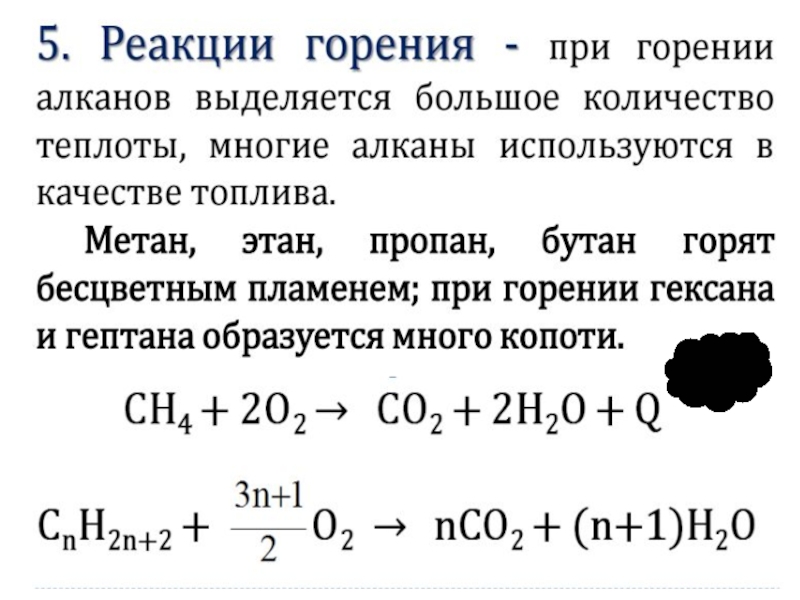 5. Реакции горения - при горении алканов выделяется большое количество теплоты, многие алканы используются в качестве топлива.

Метан, этан, пропан, бутан горят бесцветным пламенем; при горении гексана и гептана образуется много копоти.

$CH_4 + 2O_2 \rightarrow CO_2 + 2H_2O + Q$

$C_nH_{2n+2} + \frac{3n+1}{2}O_2 \rightarrow nCO_2 + (n+1)H_2O$